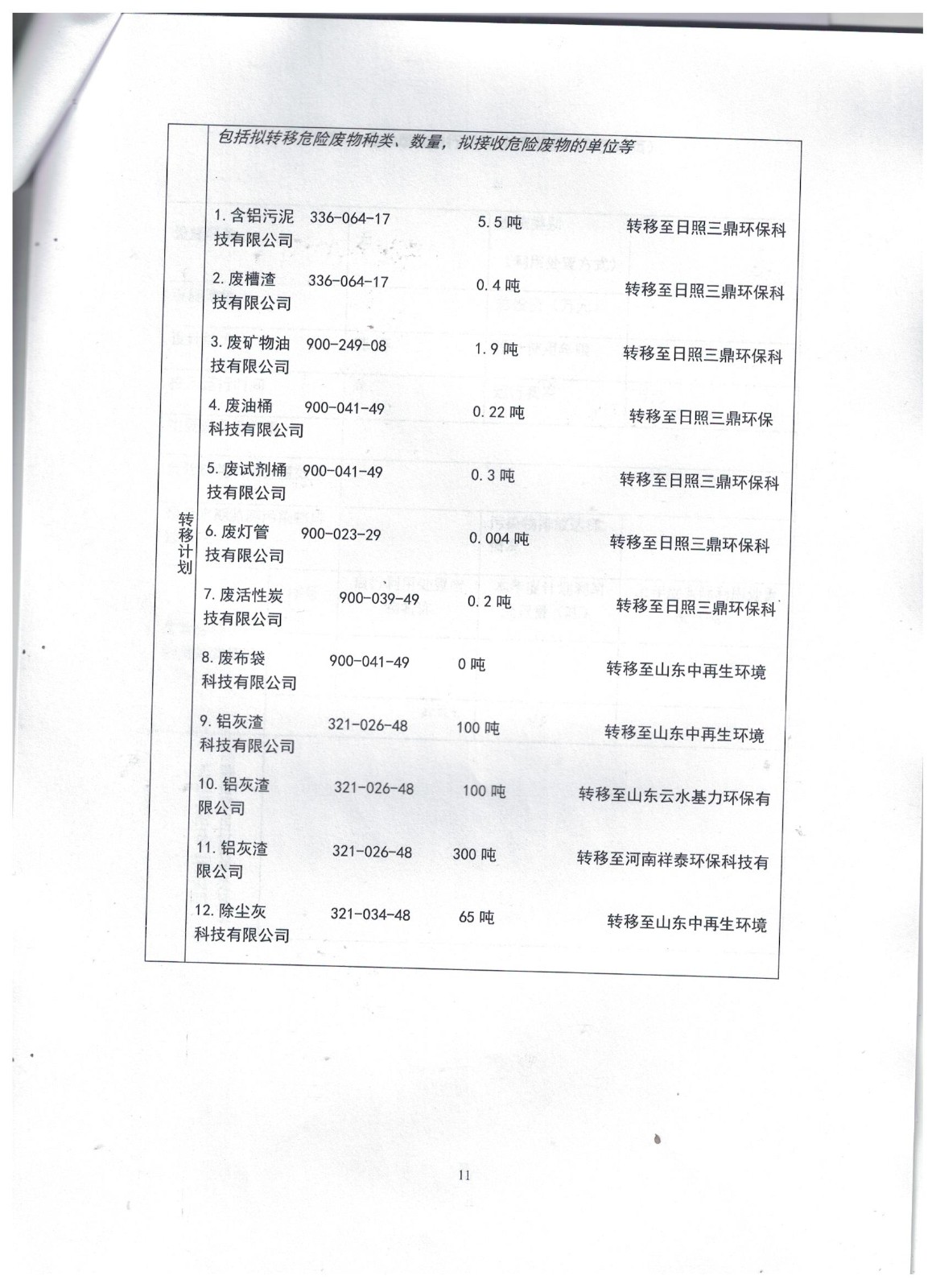 转移计划

包括拟转移危险废物种类、数量，拟接收危险废物的单位等

1. 含铝污泥 336-064-17 5.5 吨 转移至日照三鼎环保科技有限公司

2. 废槽渣 336-064-17 0.4 吨 转移至日照三鼎环保科技有限公司

3. 废矿物油 900-249-08 1.9 吨 转移至日照三鼎环保科技有限公司

4. 废油桶 900-041-49 0.22 吨 转移至日照三鼎环保科技有限公司

5. 废试剂桶 900-041-49 0.3 吨 转移至日照三鼎环保科技有限公司

6. 废灯管 900-023-29 0.004 吨 转移至日照三鼎环保科技有限公司

7. 废活性炭 900-039-49 0.2 吨 转移至日照三鼎环保科技有限公司

8. 废布袋 900-041-49 0 吨 转移至山东中再生环境科技有限公司

9. 铝灰渣 321-026-48 100 吨 转移至山东中再生环境科技有限公司

10. 铝灰渣 321-026-48 100 吨 转移至山东云水基力环保有限公司

11. 铝灰渣 321-026-48 300 吨 转移至河南祥泰环保科技有限公司

12. 除尘灰 321-034-48 65 吨 转移至山东中再生环境科技有限公司

11